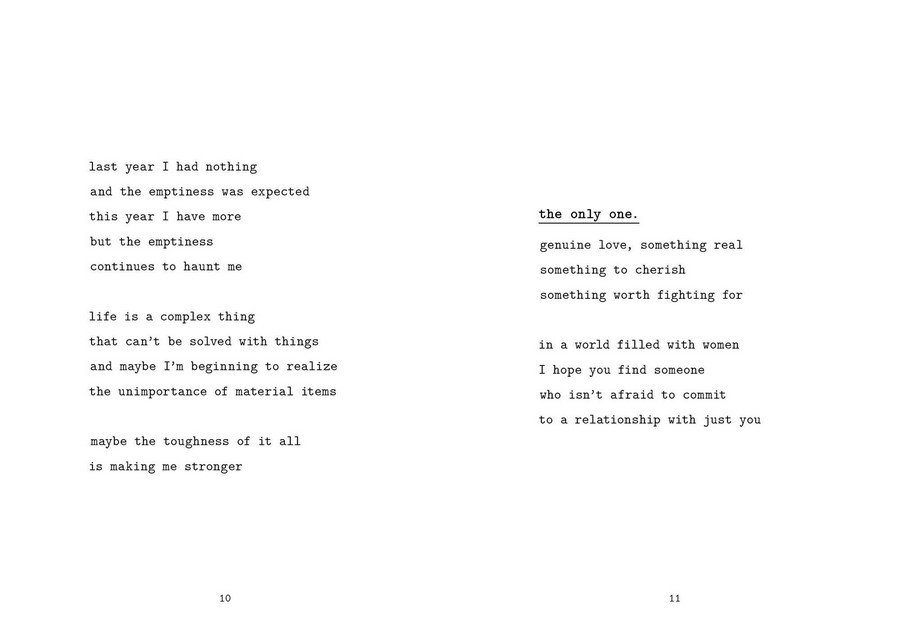 last year I had nothing
and the emptiness was expected
this year I have more
but the emptiness
continues to haunt me

life is a complex thing
that can't be solved with things
and maybe I'm beginning to realize
the unimportance of material items

maybe the toughness of it all
is making me stronger

10

the only one.

genuine love, something real
something to cherish
something worth fighting for

in a world filled with women
I hope you find someone
who isn't afraid to commit
to a relationship with just you

11